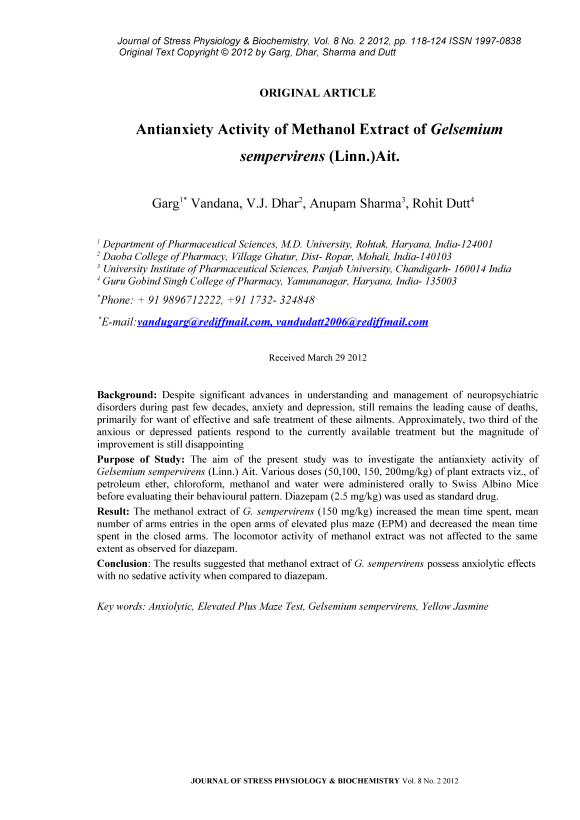 Journal of Stress Physiology & Biochemistry, Vol. 8 No. 2 2012, pp. 118-124 ISSN 1997-0838
Original Text Copyright © 2012 by Garg, Dhar, Sharma and Dutt

ORIGINAL ARTICLE

Antianxiety Activity of Methanol Extract of Gelsemium sempervirens (Linn.)Ait.

Garg$^{1*}$ Vandana, V.J. Dhar$^{2}$, Anupam Sharma$^{3}$, Rohit Dutt$^{4}$

$^{1}$ Department of Pharmaceutical Sciences, M.D. University, Rohtak, Haryana, India-124001
$^{2}$ Daoba College of Pharmacy, Village Ghatur, Dist- Ropar, Mohali, India-140103
$^{3}$ University Institute of Pharmaceutical Sciences, Panjab University, Chandigarh- 160014 India
$^{4}$ Guru Gobind Singh College of Pharmacy, Yamunanagar, Haryana, India- 135003

$^{*}$Phone: + 91 9896712222, +91 1732- 324848

$^{*}$E-mail:vandugarg@rediffmail.com, vandudatt2006@rediffmail.com

Received March 29 2012

Background: Despite significant advances in understanding and management of neuropsychiatric disorders during past few decades, anxiety and depression, still remains the leading cause of deaths, primarily for want of effective and safe treatment of these ailments. Approximately, two third of the anxious or depressed patients respond to the currently available treatment but the magnitude of improvement is still disappointing

Purpose of Study: The aim of the present study was to investigate the antianxiety activity of Gelsemium sempervirens (Linn.) Ait. Various doses (50,100, 150, 200mg/kg) of plant extracts viz., of petroleum ether, chloroform, methanol and water were administered orally to Swiss Albino Mice before evaluating their behavioural pattern. Diazepam (2.5 mg/kg) was used as standard drug.

Result: The methanol extract of G. sempervirens (150 mg/kg) increased the mean time spent, mean number of arms entries in the open arms of elevated plus maze (EPM) and decreased the mean time spent in the closed arms. The locomotor activity of methanol extract was not affected to the same extent as observed for diazepam.

Conclusion: The results suggested that methanol extract of G. sempervirens possess anxiolytic effects with no sedative activity when compared to diazepam.

Key words: Anxiolytic, Elevated Plus Maze Test, Gelsemium sempervirens, Yellow Jasmine

JOURNAL OF STRESS PHYSIOLOGY & BIOCHEMISTRY Vol. 8 No. 2 2012